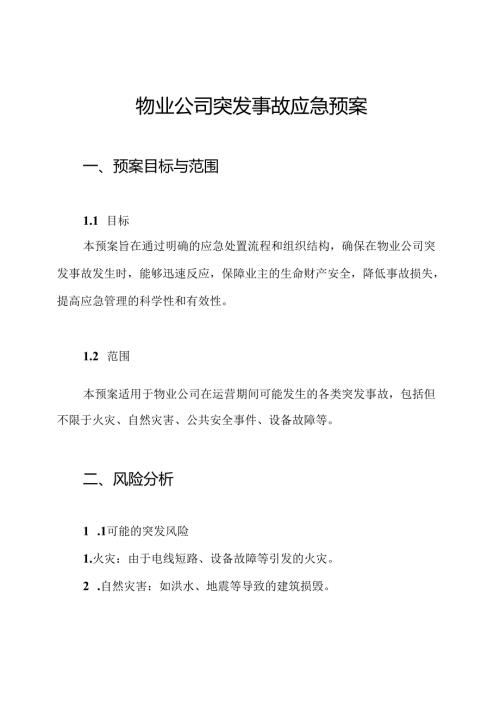 物业公司突发事故应急预案

一、预案目标与范围

1.1 目标

本预案旨在通过明确的应急处置流程和组织结构，确保在物业公司突发事故发生时，能够迅速反应，保障业主的生命财产安全，降低事故损失，提高应急管理的科学性和有效性。

1.2 范围

本预案适用于物业公司在运营期间可能发生的各类突发事故，包括但不限于火灾、自然灾害、公共安全事件、设备故障等。

二、风险分析

1 .1可能的突发风险

1.火灾：由于电线短路、设备故障等引发的火灾。

2 .自然灾害：如洪水、地震等导致的建筑损毁。